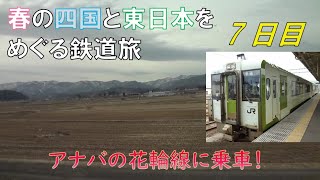 春の四国と東日本をめぐる鉄道旅

７日目

JR

アナバの花輪線に乗車！